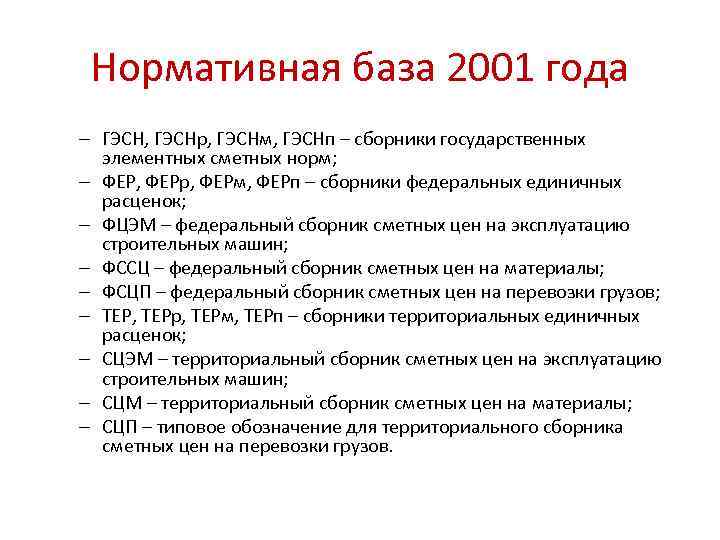 Нормативная база 2001 года

– ГЭСН, ГЭСНр, ГЭСНм, ГЭСНп – сборники государственных элементных сметных норм;
– ФЕР, ФЕРр, ФЕРм, ФЕРп – сборники федеральных единичных расценок;
– ФЦЭМ – федеральный сборник сметных цен на эксплуатацию строительных машин;
– ФССЦ – федеральный сборник сметных цен на материалы;
– ФСЦП – федеральный сборник сметных цен на перевозки грузов;
– ТЕР, ТЕРр, ТЕРм, ТЕРп – сборники территориальных единичных расценок;
– СЦЭМ – территориальный сборник сметных цен на эксплуатацию строительных машин;
– СЦМ – территориальный сборник сметных цен на материалы;
– СЦП – типовое обозначение для территориального сборника сметных цен на перевозки грузов.